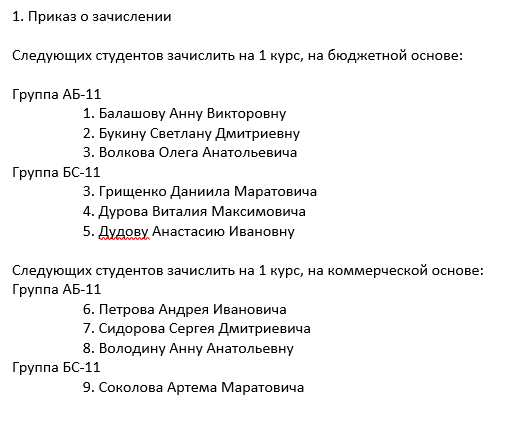 1. Приказ о зачислении

Следующих студентов зачислить на 1 курс, на бюджетной основе:

Группа АБ-11
1. Балашову Анну Викторовну
2. Букину Светлану Дмитриевну
3. Волкова Олега Анатольевича
Группа БС-11
3. Грищенко Даниила Маратовича
4. Дурова Виталия Максимовича
5. Дудову Анастасию Ивановну

Следующих студентов зачислить на 1 курс, на коммерческой основе:
Группа АБ-11
6. Петрова Андрея Ивановича
7. Сидорова Сергея Дмитриевича
8. Володину Анну Анатольевну
Группа БС-11
9. Соколова Артема Маратовича